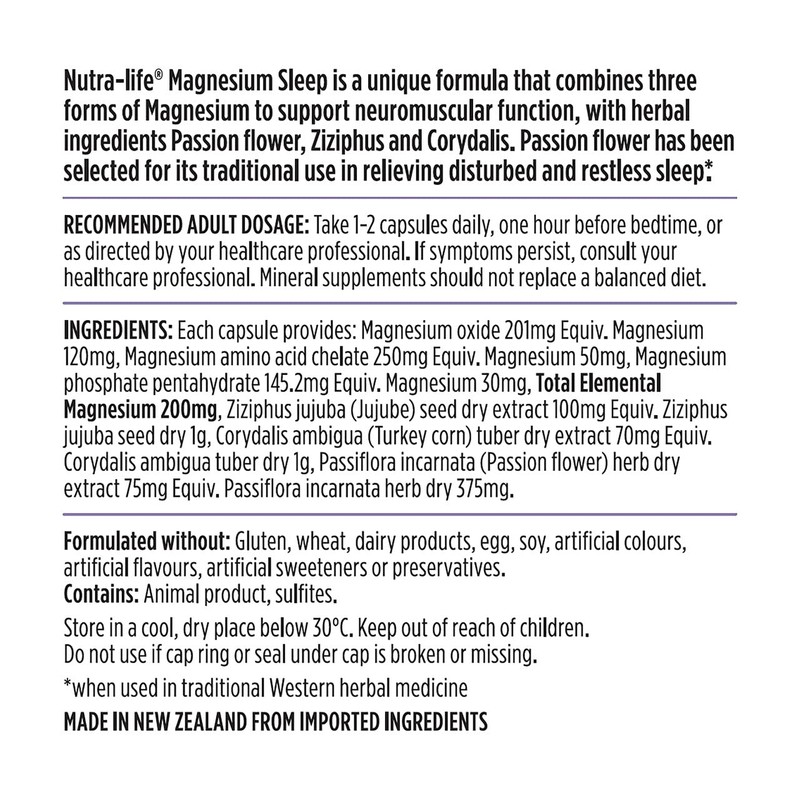 Nutra-life® Magnesium Sleep is a unique formula that combines three forms of Magnesium to support neuromuscular function, with herbal ingredients Passion flower, Ziziphus and Corydalis. Passion flower has been selected for its traditional use in relieving disturbed and restless sleep*.

RECOMMENDED ADULT DOSAGE: Take 1-2 capsules daily, one hour before bedtime, or as directed by your healthcare professional. If symptoms persist, consult your healthcare professional. Mineral supplements should not replace a balanced diet.

INGREDIENTS: Each capsule provides: Magnesium oxide 201mg Equiv. Magnesium 120mg, Magnesium amino acid chelate 250mg Equiv. Magnesium 50mg, Magnesium phosphate pentahydrate 145.2mg Equiv. Magnesium 30mg, Total Elemental Magnesium 200mg, Ziziphus jujuba (Jujube) seed dry extract 100mg Equiv. Ziziphus jujuba seed dry 1g, Corydalis ambigua (Turkey corn) tuber dry extract 70mg Equiv. Corydalis ambigua tuber dry 1g, Passiflora incarnata (Passion flower) herb dry extract 75mg Equiv. Passiflora incarnata herb dry 375mg.

Formulated without: Gluten, wheat, dairy products, egg, soy, artificial colours, artificial flavours, artificial sweeteners or preservatives.
Contains: Animal product, sulfites.

Store in a cool, dry place below 30°C. Keep out of reach of children.
Do not use if cap ring or seal under cap is broken or missing.

*when used in traditional Western herbal medicine

MADE IN NEW ZEALAND FROM IMPORTED INGREDIENTS